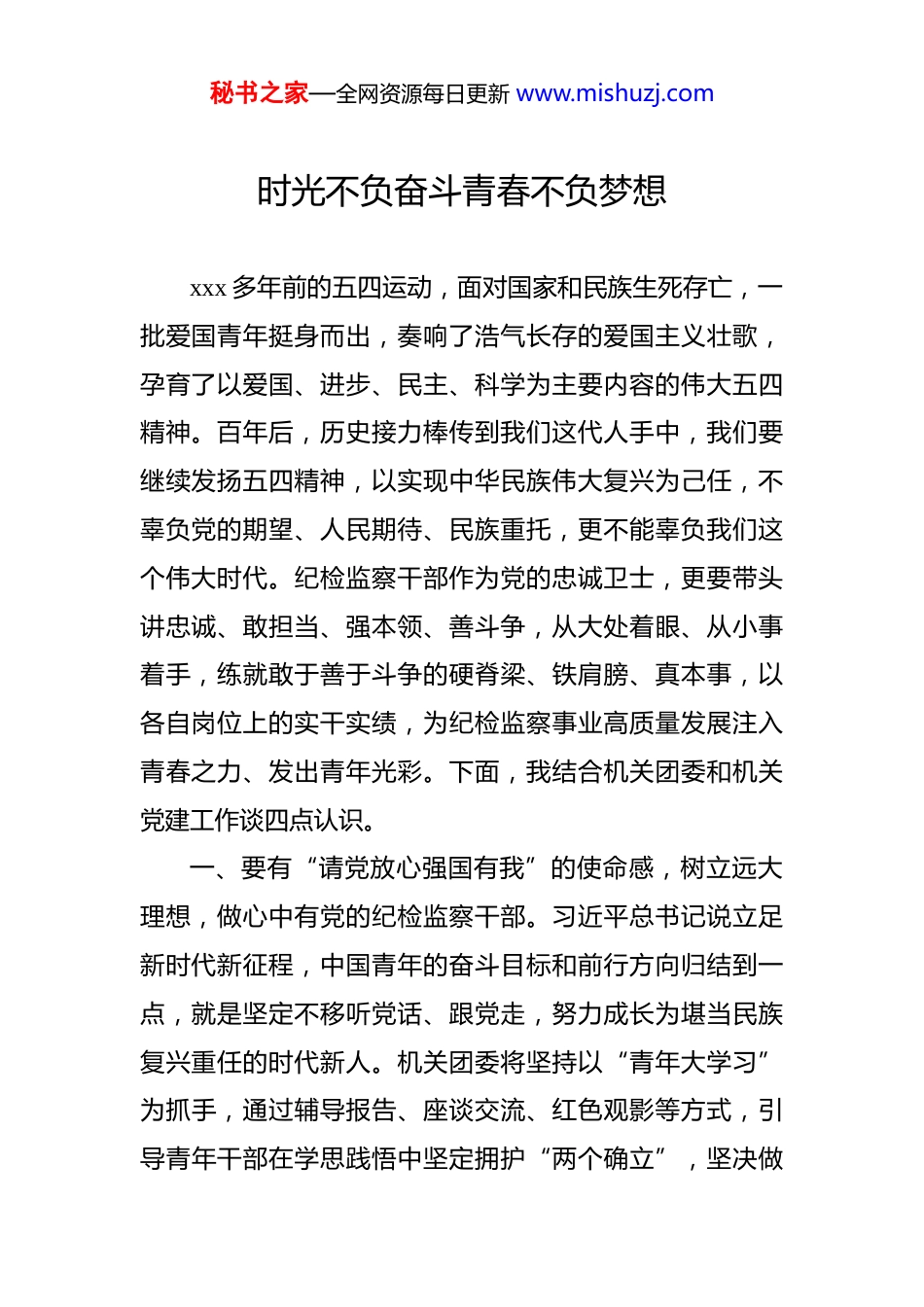 秘书之家—全网资源每日更新 www.mishuzj.com

时光不负奋斗青春不负梦想

xxx 多年前的五四运动，面对国家和民族生死存亡，一批爱国青年挺身而出，奏响了浩气长存的爱国主义壮歌，孕育了以爱国、进步、民主、科学为主要内容的伟大五四精神。百年后，历史接力棒传到我们这代人手中，我们要继续发扬五四精神，以实现中华民族伟大复兴为己任，不辜负党的期望、人民期待、民族重托，更不能辜负我们这个伟大时代。纪检监察干部作为党的忠诚卫士，更要带头讲忠诚、敢担当、强本领、善斗争，从大处着眼、从小事着手，练就敢于善于斗争的硬脊梁、铁肩膀、真本事，以各自岗位上的实干实绩，为纪检监察事业高质量发展注入青春之力、发出青年光彩。下面，我结合机关团委和机关党建工作谈四点认识。

一、要有“请党放心强国有我”的使命感，树立远大理想，做心中有党的纪检监察干部。习近平总书记说立足新时代新征程，中国青年的奋斗目标和前行方向归结到一点，就是坚定不移听党话、跟党走，努力成长为堪当民族复兴重任的时代新人。机关团委将坚持以“青年大学习”为抓手，通过辅导报告、座谈交流、红色观影等方式，引导青年干部在学思践悟中坚定拥护“两个确立”，坚决做